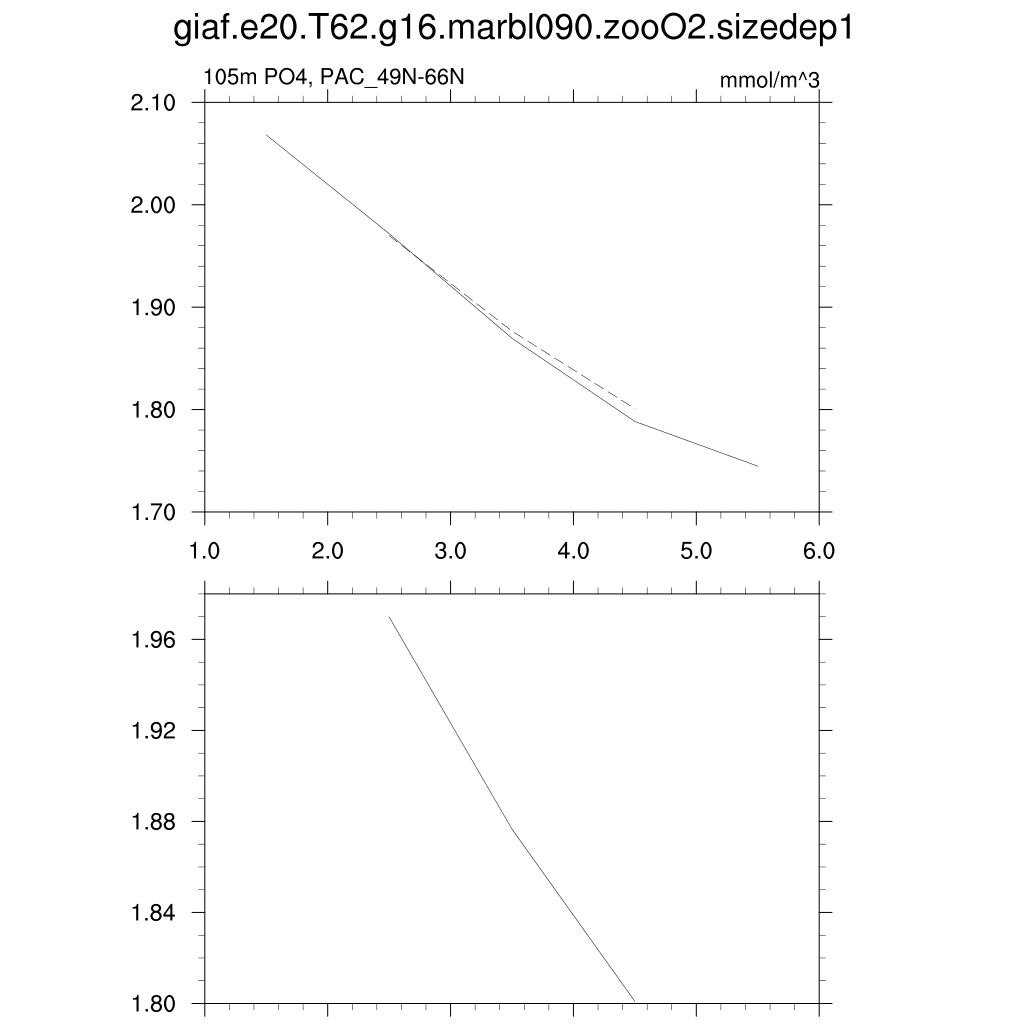 giaf.e20.T62.g16.marbl090.zooO2.sizedep1

105m PO4, PAC_49N-66N

mmol/m^3

2.10
2.00
1.90
1.80
1.70

1.0 2.0 3.0 4.0 5.0 6.0

1.96
1.92
1.88
1.84
1.80